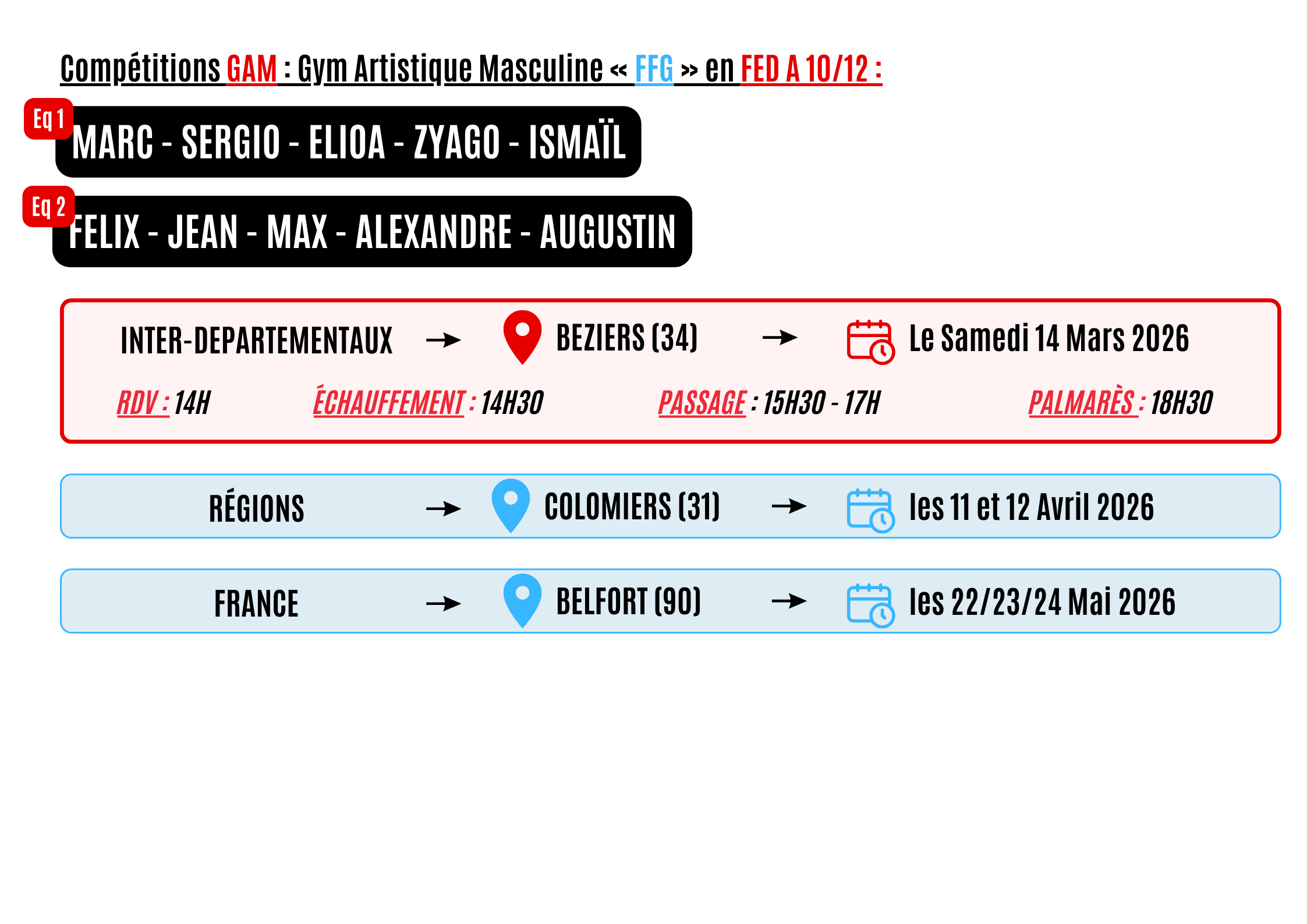 Compétitions GAM : Gym Artistique Masculine « FFG » en FED A 10/12 :

Eq 1
MARC - SERGIO - ELIOA - ZYAGO - ISMAÏL

Eq 2
FELIX - JEAN - MAX - ALEXANDRE - AUGUSTIN

INTER-DEPARTEMENTAUX → BEZIERS (34) → Le Samedi 14 Mars 2026

RDV : 14H ÉCHAUFFEMENT : 14H30 PASSAGE : 15H30 - 17H PALMARÈS : 18H30

RÉGIONS → COLOMIERS (31) → les 11 et 12 Avril 2026

FRANCE → BELFORT (90) → les 22/23/24 Mai 2026